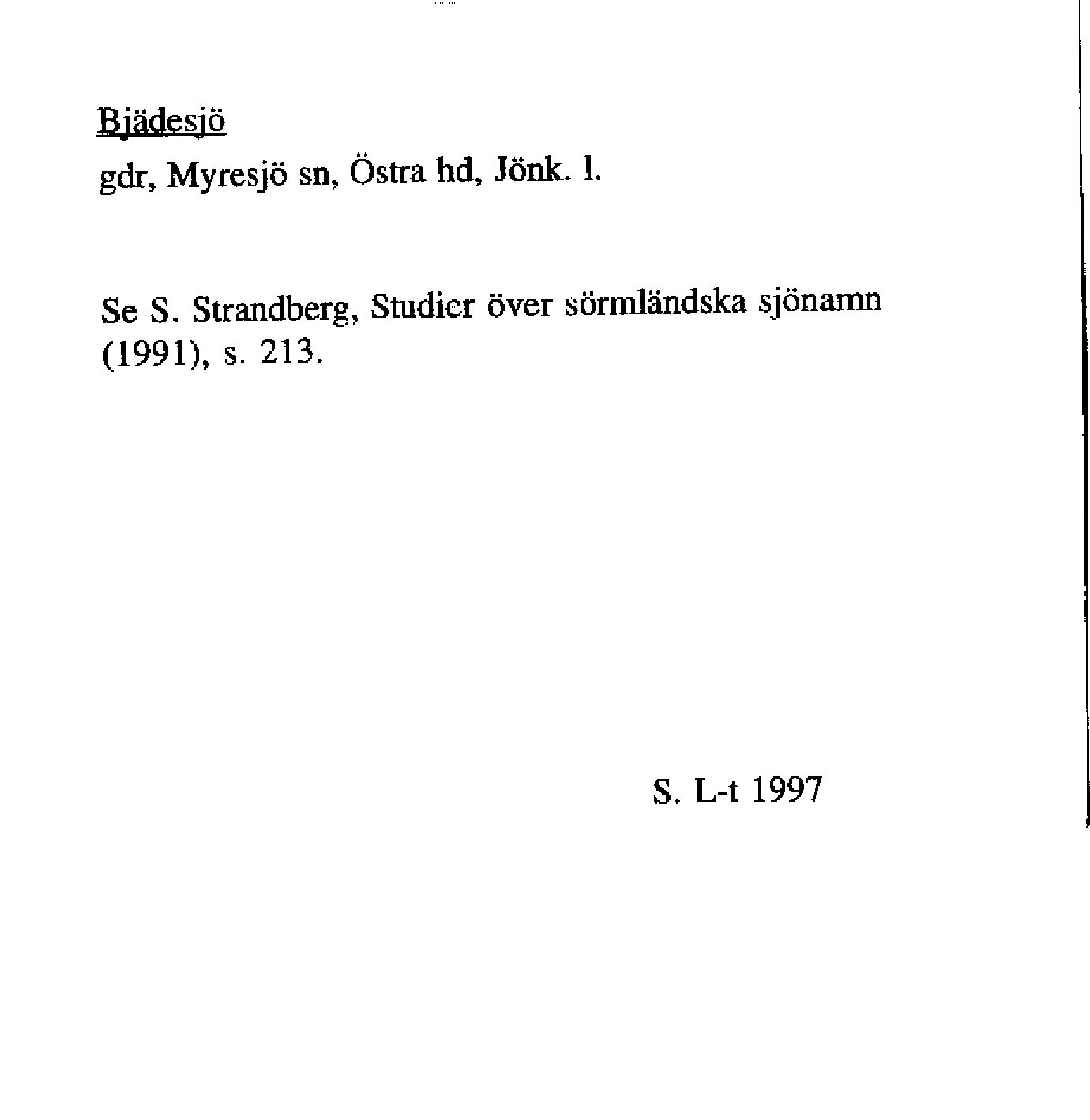 Bjädesjö

gdr, Myresjö sn, Östra hd, Jönk. l.

Se S. Strandberg, Studier över sörmländska sjönamn (1991), s. 213.

S. L-t 1997